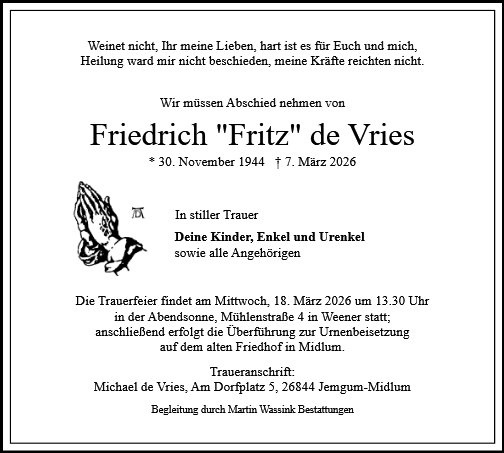 Weinet nicht, Ihr meine Lieben, hart ist es für Euch und mich,
Heilung ward mir nicht beschieden, meine Kräfte reichten nicht.

Wir müssen Abschied nehmen von

Friedrich "Fritz" de Vries

* 30. November 1944 † 7. März 2026

In stiller Trauer

Deine Kinder, Enkel und Urenkel
sowie alle Angehörigen

Die Trauerfeier findet am Mittwoch, 18. März 2026 um 13.30 Uhr in der Abendsonne, Mühlenstraße 4 in Weener statt; anschließend erfolgt die Überführung zur Urnenbeisetzung auf dem alten Friedhof in Midlum.

Traueranschrift:
Michael de Vries, Am Dorfplatz 5, 26844 Jemgum-Midlum

Begleitung durch Martin Wassink Bestattungen